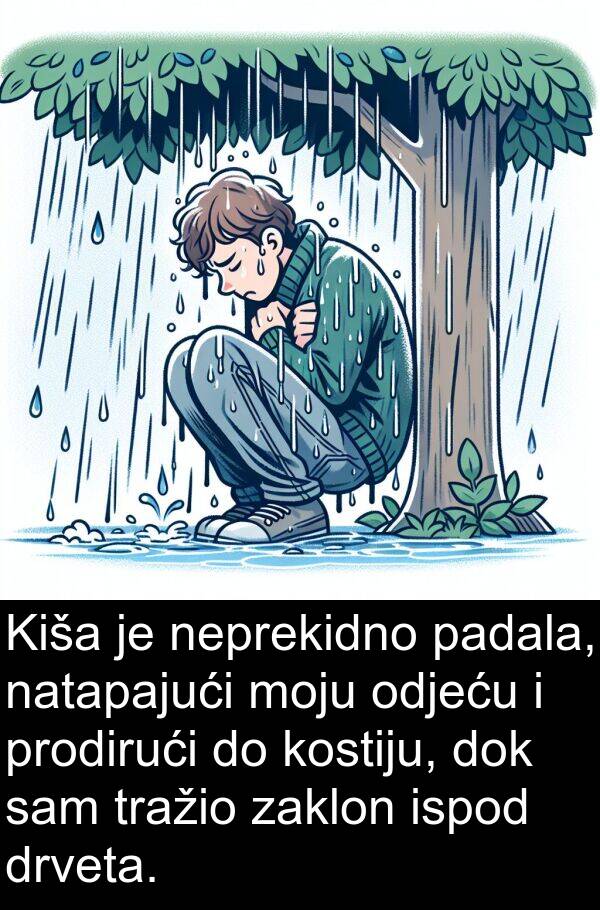 Kiša je neprekidno padala, natapajući moju odjeću i prodirući do kostiju, dok sam tražio zaklon ispod drveta.